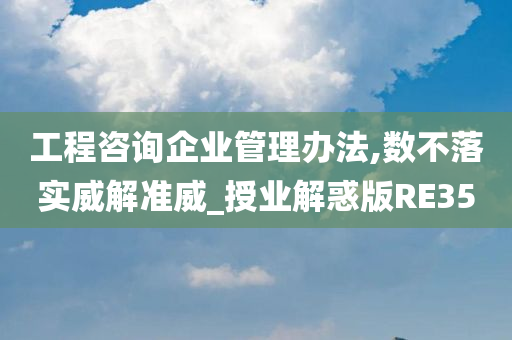 工程咨询企业管理办法,数不落实威解准威_授业解惑版RE35